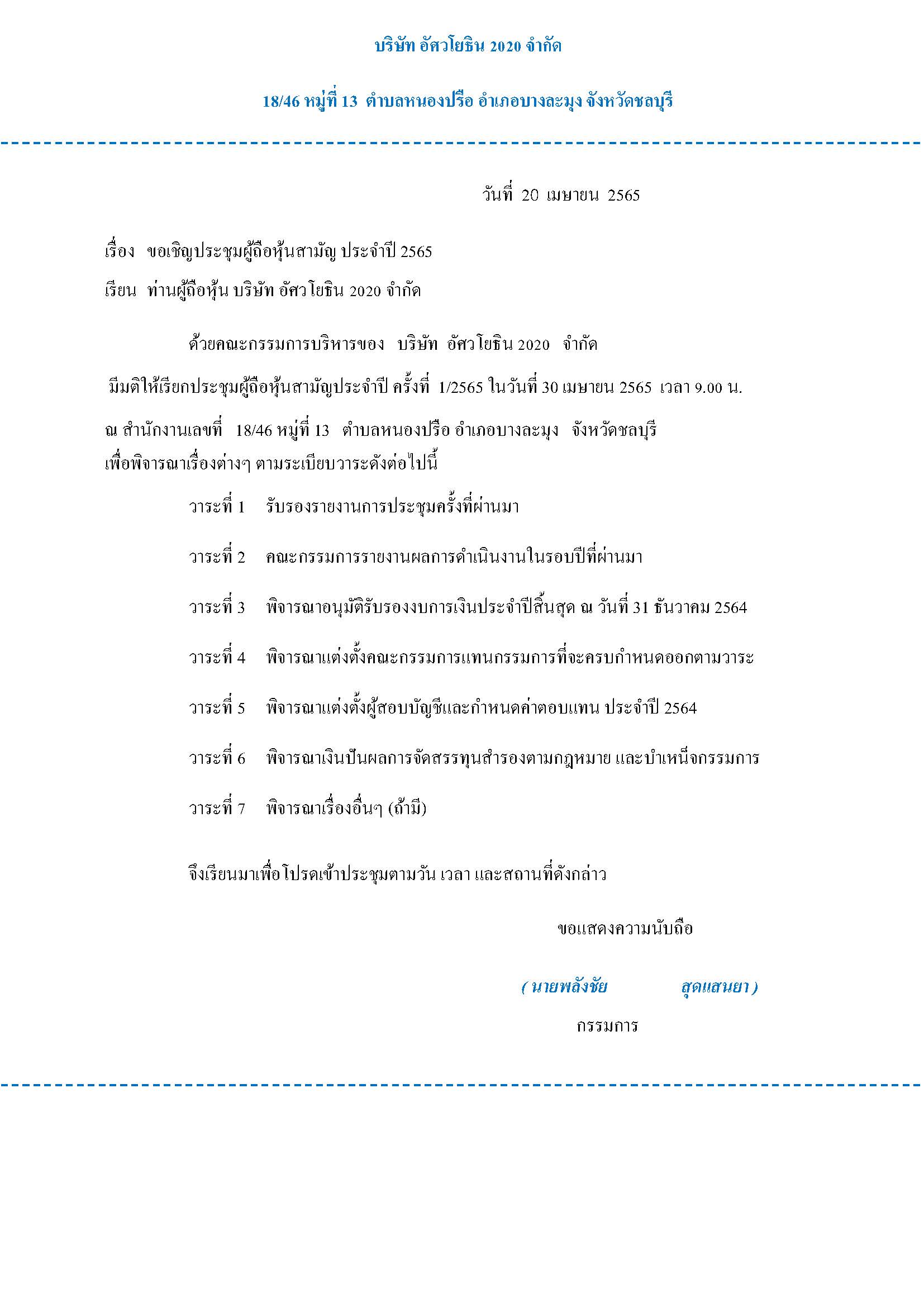 บริษัท อัศวโยธิน 2020 จำกัด

18/46 หมู่ที่ 13 ตำบลหนองปรือ อำเภอบางละมุง จังหวัดชลบุรี

วันที่ 20 เมษายน 2565

เรื่อง ขอเชิญประชุมผู้ถือหุ้นสามัญ ประจำปี 2565

เรียน ท่านผู้ถือหุ้น บริษัท อัศวโยธิน 2020 จำกัด

ด้วยคณะกรรมการบริหารของ บริษัท อัศวโยธิน 2020 จำกัด มีมติให้เรียกประชุมผู้ถือหุ้นสามัญประจำปี ครั้งที่ 1/2565 ในวันที่ 30 เมษายน 2565 เวลา 9.00 น. ณ สำนักงานเลขที่ 18/46 หมู่ที่ 13 ตำบลหนองปรือ อำเภอบางละมุง จังหวัดชลบุรี เพื่อพิจารณาเรื่องต่างๆ ตามระเบียบวาระดังต่อไปนี้

วาระที่ 1 รับรองรายงานการประชุมครั้งที่ผ่านมา

วาระที่ 2 คณะกรรมการรายงานผลการดำเนินงานในรอบปีที่ผ่านมา

วาระที่ 3 พิจารณาอนุมัติรับรองงบการเงินประจำปีสิ้นสุด ณ วันที่ 31 ธันวาคม 2564

วาระที่ 4 พิจารณาแต่งตั้งคณะกรรมการแทนกรรมการที่จะครบกำหนดออกตามวาระ

วาระที่ 5 พิจารณาแต่งตั้งผู้สอบบัญชีและกำหนดค่าตอบแทน ประจำปี 2564

วาระที่ 6 พิจารณาเงินปันผลการจัดสรรทุนสำรองตามกฎหมาย และบำเหน็จกรรมการ

วาระที่ 7 พิจารณาเรื่องอื่นๆ (ถ้ามี)

จึงเรียนมาเพื่อโปรดเข้าประชุมตามวัน เวลา และสถานที่ดังกล่าว

ขอแสดงความนับถือ

( นายพลังชัย สุดแสนยา )

กรรมการ